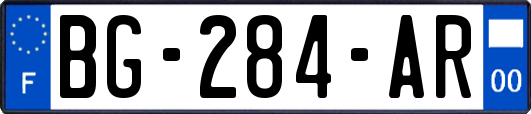 F
BG-284-AR
00